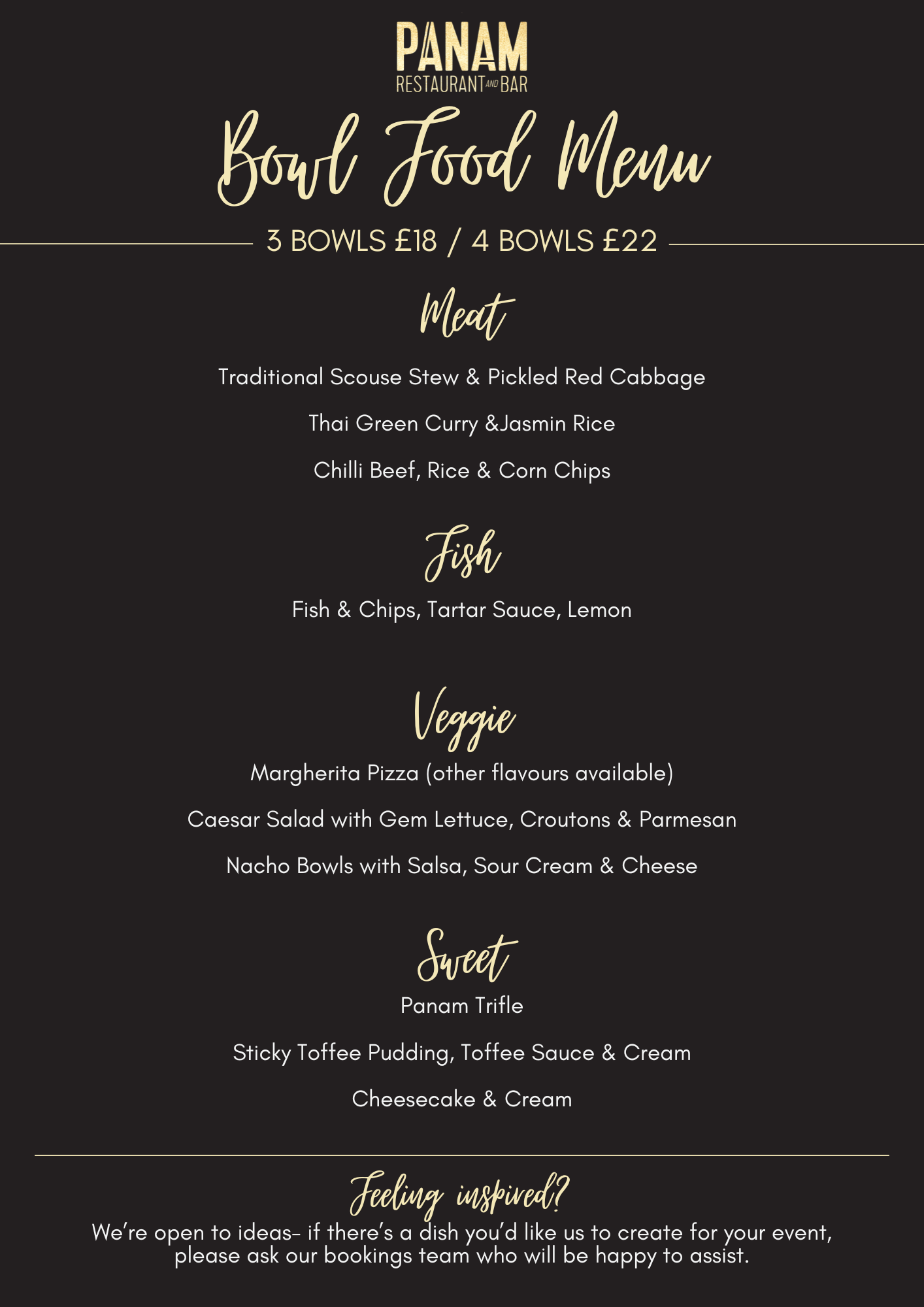 PANAM
RESTAURANT AND BAR

Bowl Food Menu

3 BOWLS £18 / 4 BOWLS £22

Meat

Traditional Scouse Stew & Pickled Red Cabbage

Thai Green Curry &Jasmin Rice

Chilli Beef, Rice & Corn Chips

Fish

Fish & Chips, Tartar Sauce, Lemon

Veggie

Margherita Pizza (other flavours available)

Caesar Salad with Gem Lettuce, Croutons & Parmesan

Nacho Bowls with Salsa, Sour Cream & Cheese

Sweet

Panam Trifle

Sticky Toffee Pudding, Toffee Sauce & Cream

Cheesecake & Cream

Feeling inspired?

We're open to ideas- if there's a dish you'd like us to create for your event, please ask our bookings team who will be happy to assist.